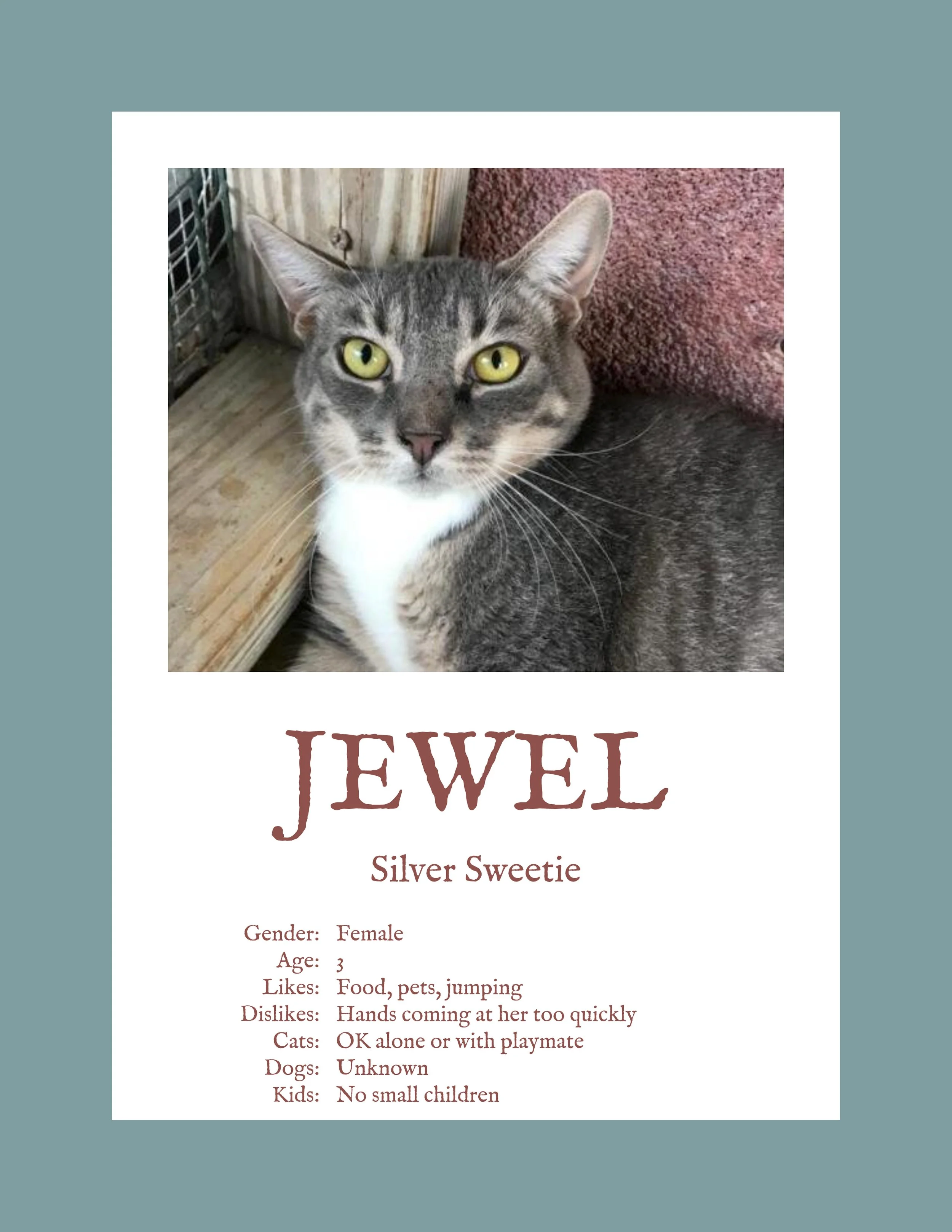 JEWEL

Silver Sweetie

Gender: Female
Age: 3
Likes: Food, pets, jumping
Dislikes: Hands coming at her too quickly
Cats: OK alone or with playmate
Dogs: Unknown
Kids: No small children